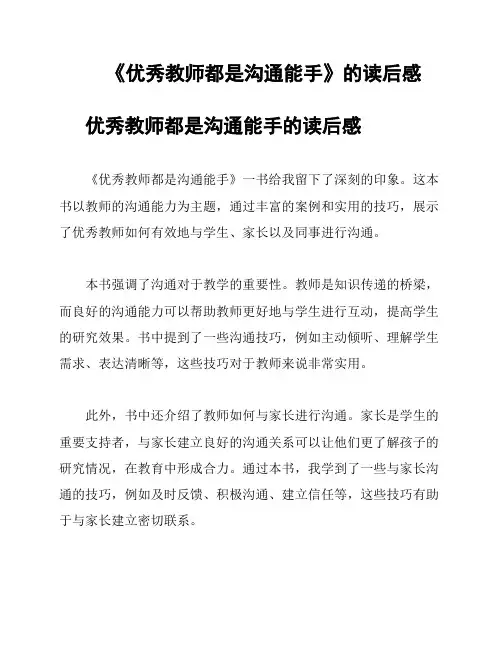 《优秀教师都是沟通能手》的读后感

优秀教师都是沟通能手的读后感

《优秀教师都是沟通能手》一书给我留下了深刻的印象。这本书以教师的沟通能力为主题，通过丰富的案例和实用的技巧，展示了优秀教师如何有效地与学生、家长以及同事进行沟通。

本书强调了沟通对于教学的重要性。教师是知识传递的桥梁，而良好的沟通能力可以帮助教师更好地与学生进行互动，提高学生的研究效果。书中提到了一些沟通技巧，例如主动倾听、理解学生需求、表达清晰等，这些技巧对于教师来说非常实用。

此外，书中还介绍了教师如何与家长进行沟通。家长是学生的重要支持者，与家长建立良好的沟通关系可以让他们更了解孩子的研究情况，在教育中形成合力。通过本书，我学到了一些与家长沟通的技巧，例如及时反馈、积极沟通、建立信任等，这些技巧有助于与家长建立密切联系。